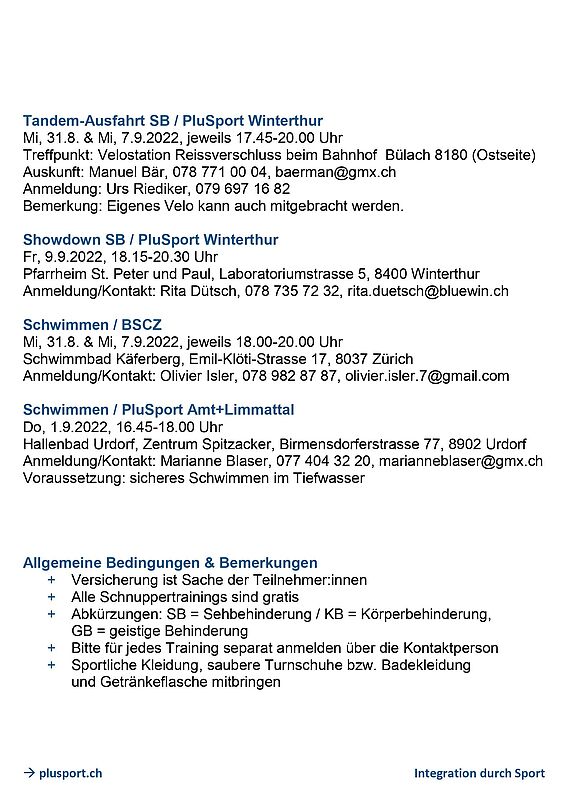 Tandem-Ausfahrt SB / PluSport Winterthur
Mi, 31.8. & Mi, 7.9.2022, jeweils 17.45-20.00 Uhr
Treffpunkt: Velostation Reissverschluss beim Bahnhof Bülach 8180 (Ostseite)
Auskunft: Manuel Bär, 078 771 00 04, baerman@gmx.ch
Anmeldung: Urs Riediker, 079 697 16 82
Bemerkung: Eigenes Velo kann auch mitgebracht werden.

Showdown SB / PluSport Winterthur
Fr, 9.9.2022, 18.15-20.30 Uhr
Pfarrheim St. Peter und Paul, Laboratoriumstrasse 5, 8400 Winterthur
Anmeldung/Kontakt: Rita Dütsch, 078 735 72 32, rita.duetsch@bluewin.ch

Schwimmen / BSCZ
Mi, 31.8. & Mi, 7.9.2022, jeweils 18.00-20.00 Uhr
Schwimmbad Käferberg, Emil-Klöti-Strasse 17, 8037 Zürich
Anmeldung/Kontakt: Olivier Isler, 078 982 87 87, olivier.isler.7@gmail.com

Schwimmen / PluSport Amt+Limmattal
Do, 1.9.2022, 16.45-18.00 Uhr
Hallenbad Urdorf, Zentrum Spitzacker, Birmensdorferstrasse 77, 8902 Urdorf
Anmeldung/Kontakt: Marianne Blaser, 077 404 32 20, marianneblaser@gmx.ch
Voraussetzung: sicheres Schwimmen im Tiefwasser

Allgemeine Bedingungen & Bemerkungen
+ Versicherung ist Sache der Teilnehmer:innen
+ Alle Schnuppertrainings sind gratis
+ Abkürzungen: SB = Sehbehinderung / KB = Körperbehinderung, GB = geistige Behinderung
+ Bitte für jedes Training separat anmelden über die Kontaktperson
+ Sportliche Kleidung, saubere Turnschuhe bzw. Badekleidung und Getränkeflasche mitbringen

→ plusport.ch
Integration durch Sport